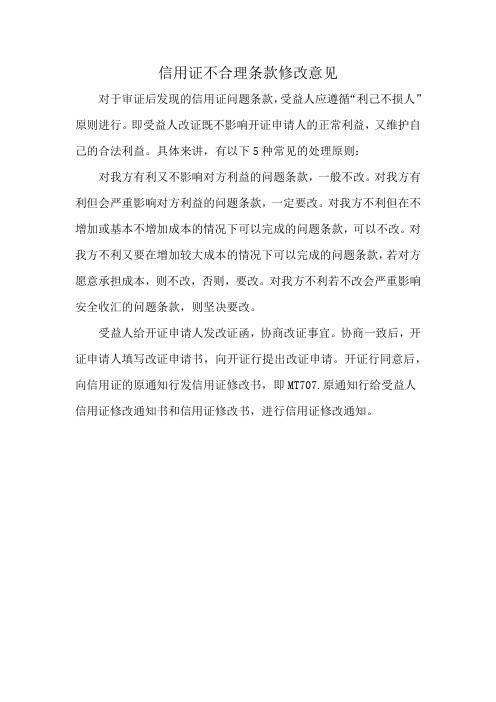 信用证不合理条款修改意见

对于审证后发现的信用证问题条款，受益人应遵循“利己不损人”原则进行。即受益人改证既不影响开证申请人的正常利益，又维护自己的合法利益。具体来讲，有以下5种常见的处理原则：

对我方有利又不影响对方利益的问题条款，一般不改。对我方有利但会严重影响对方利益的问题条款，一定要改。对我方不利但在不增加或基本不增加成本的情况下可以完成的问题条款，可以不改。对我方不利又要在增加较大成本的情况下可以完成的问题条款，若对方愿意承担成本，则不改，否则，要改。对我方不利若不改会严重影响安全收汇的问题条款，则坚决要改。

受益人给开证申请人发改证函，协商改证事宜。协商一致后，开证申请人填写改证申请书，向开证行提出改证申请。开证行同意后，向信用证的原通知行发信用证修改书，即MT707.原通知行给受益人信用证修改通知书和信用证修改书，进行信用证修改通知。